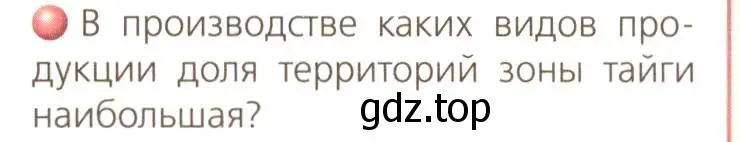 В производстве каких видов продукции доля территорий зоны тайги наибольшая?

gdz.top